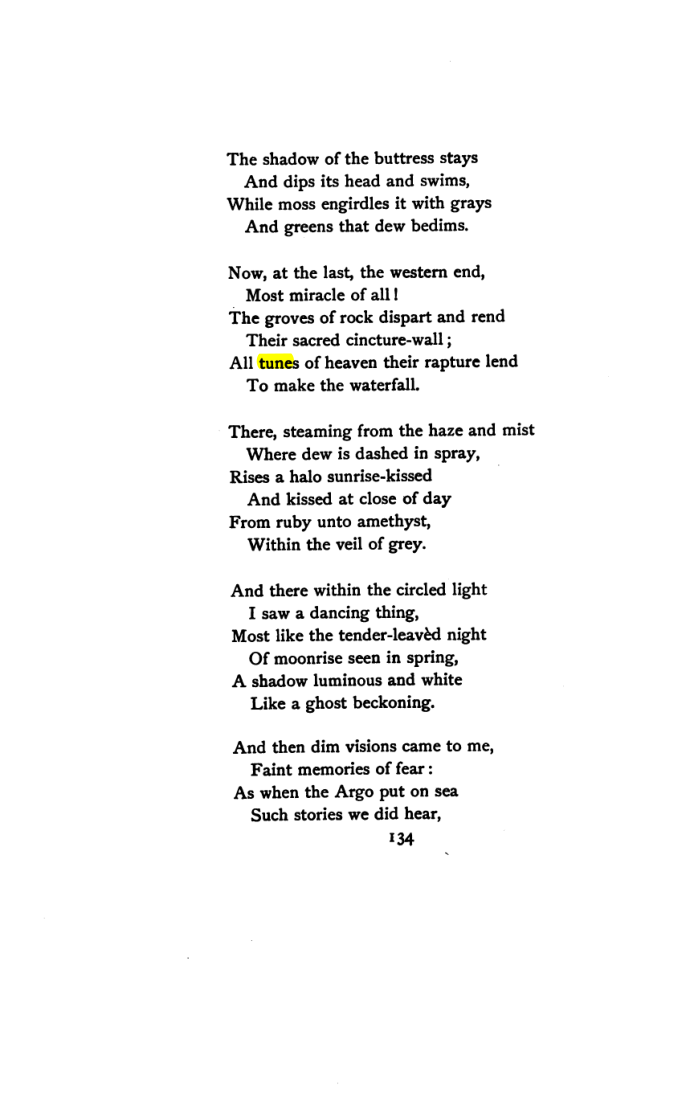 The shadow of the buttress stays
And dips its head and swims,
While moss engirdles it with grays
And greens that dew bedims.

Now, at the last, the western end,
Most miracle of all!
The groves of rock dispart and rend
Their sacred cincture-wall;
All tunes of heaven their rapture lend
To make the waterfall.

There, steaming from the haze and mist
Where dew is dashed in spray,
Rises a halo sunrise-kissed
And kissed at close of day
From ruby unto amethyst,
Within the veil of grey.

And there within the circled light
I saw a dancing thing,
Most like the tender-leavèd night
Of moonrise seen in spring,
A shadow luminous and white
Like a ghost beckoning.

And then dim visions came to me,
Faint memories of fear:
As when the Argo put on sea
Such stories we did hear,

134